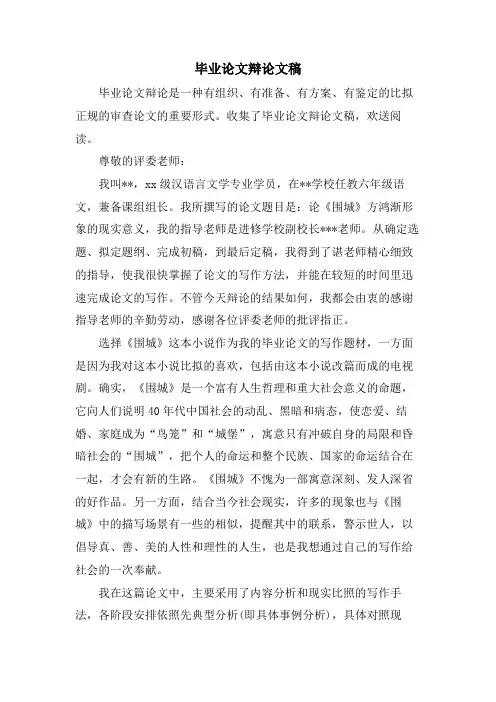 毕业论文辩论文稿

毕业论文辩论是一种有组织、有准备、有方案、有鉴定的比拟正规的审查论文的重要形式。收集了毕业论文辩论文稿，欢送阅读。

尊敬的评委老师：

我叫**，xx级汉语言文学专业学员，在**学校任教六年级语文，兼备课组组长。我所撰写的论文题目是：论《围城》方鸿渐形象的现实意义，我的指导老师是进修学校副校长***老师。从确定选题、拟定题纲、完成初稿，到最后定稿，我得到了谌老师精心细致的指导，使我很快掌握了论文的写作方法，并能在较短的时间里迅速完成论文的写作。不管今天辩论的结果如何，我都会由衷的感谢指导老师的辛勤劳动，感谢各位评委老师的批评指正。

选择《围城》这本小说作为我的毕业论文的写作题材，一方面是因为我对这本小说比拟的喜欢，包括由这本小说改篇而成的电视剧。确实，《围城》是一个富有人生哲理和重大社会意义的命题，它向人们说明40年代中国社会的动乱、黑暗和病态，使恋爱、结婚、家庭成为“鸟笼”和“城堡”，寓意只有冲破自身的局限和昏暗社会的“围城”，把个人的命运和整个民族、国家的命运结合在一起，才会有新的生路。《围城》不愧为一部寓意深刻、发人深省的好作品。另一方面，结合当今社会现实，许多的现象也与《围城》中的描写场景有一些的相似，提醒其中的联系，警示世人，以倡导真、善、美的人性和理性的人生，也是我想通过自己的写作给社会的一次奉献。

我在这篇论文中，主要采用了内容分析和现实比照的写作手法，各阶段安排依照先典型分析(即具体事例分析)，具体对照现